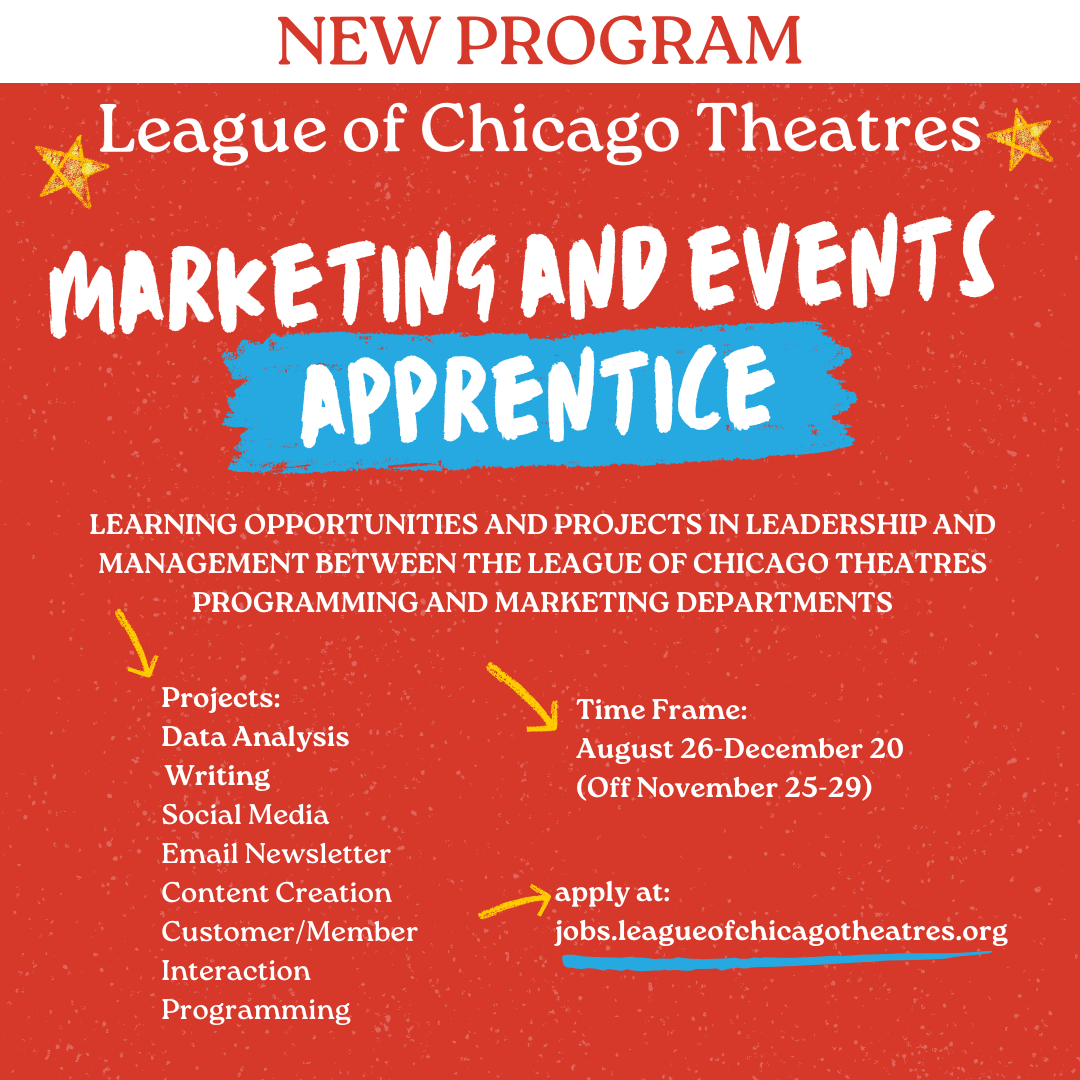 NEW PROGRAM

League of Chicago Theatres

MARKETING AND EVENTS

APPRENTICE

LEARNING OPPORTUNITIES AND PROJECTS IN LEADERSHIP AND MANAGEMENT BETWEEN THE LEAGUE OF CHICAGO THEATRES PROGRAMMING AND MARKETING DEPARTMENTS

Projects:
Data Analysis
Writing
Social Media
Email Newsletter
Content Creation
Customer/Member Interaction
Programming

Time Frame:
August 26-December 20
(Off November 25-29)

apply at:
jobs.leagueofchicagotheatres.org